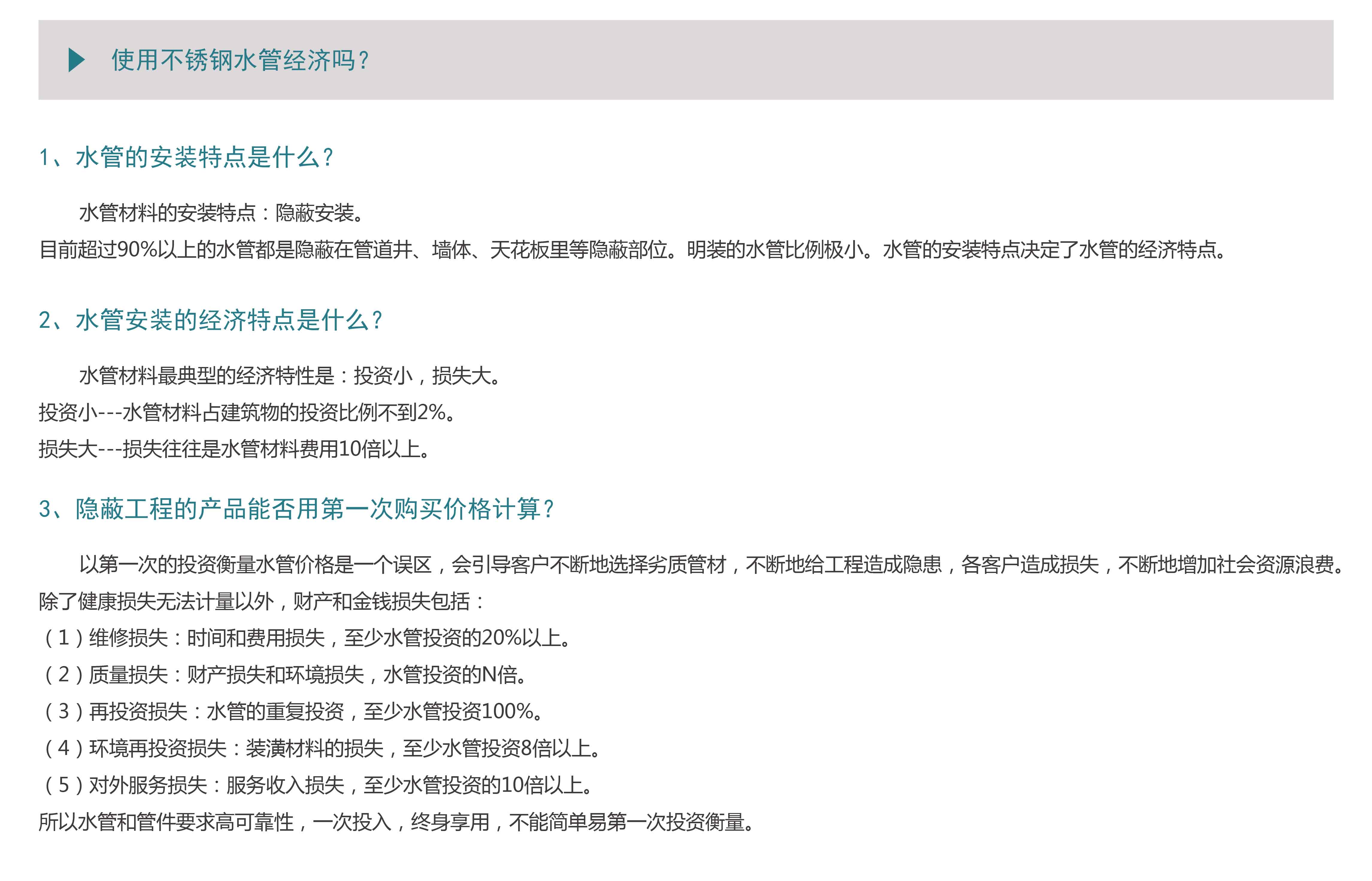 使用不锈钢水管经济吗？

1、水管的安装特点是什么？

水管材料的安装特点：隐蔽安装。
目前超过90%以上的水管都是隐蔽在管道井、墙体、天花板里等隐蔽部位。明装的水管比例极小。水管的安装特点决定了水管的经济特点。

2、水管安装的经济特点是什么？

水管材料最典型的经济特性是：投资小，损失大。
投资小---水管材料占建筑物的投资比例不到2%。
损失大---损失往往是水管材料费用10倍以上。

3、隐蔽工程的产品能否用第一次购买价格计算？

以第一次的投资衡量水管价格是一个误区，会引导客户不断地选择劣质管材，不断地给工程造成隐患，各客户造成损失，不断地增加社会资源浪费。
除了健康损失无法计量以外，财产和金钱损失包括：
（1）维修损失：时间和费用损失，至少水管投资的20%以上。
（2）质量损失：财产损失和环境损失，水管投资的N倍。
（3）再投资损失：水管的重复投资，至少水管投资100%。
（4）环境再投资损失：装潢材料的损失，至少水管投资8倍以上。
（5）对外服务损失：服务收入损失，至少水管投资的10倍以上。
所以水管和管件要求高可靠性，一次投入，终身享用，不能简单易第一次投资衡量。